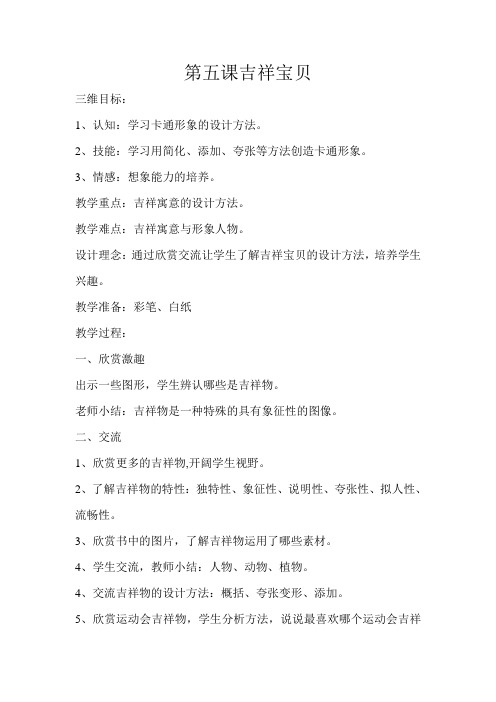 第五课吉祥宝贝

三维目标：

1、认知：学习卡通形象的设计方法。

2、技能：学习用简化、添加、夸张等方法创造卡通形象。

3、情感：想象能力的培养。

教学重点：吉祥寓意的设计方法。

教学难点：吉祥寓意与形象人物。

设计理念：通过欣赏交流让学生了解吉祥宝贝的设计方法，培养学生兴趣。

教学准备：彩笔、白纸

教学过程：

一、欣赏激趣

出示一些图形，学生辨认哪些是吉祥物。

老师小结：吉祥物是一种特殊的具有象征性的图像。

二、交流

1、欣赏更多的吉祥物,开阔学生视野。

2、了解吉祥物的特性：独特性、象征性、说明性、夸张性、拟人性、流畅性。

3、欣赏书中的图片，了解吉祥物运用了哪些素材。

4、学生交流，教师小结：人物、动物、植物。

4、交流吉祥物的设计方法：概括、夸张变形、添加。

5、欣赏运动会吉祥物，学生分析方法，说说最喜欢哪个运动会吉祥